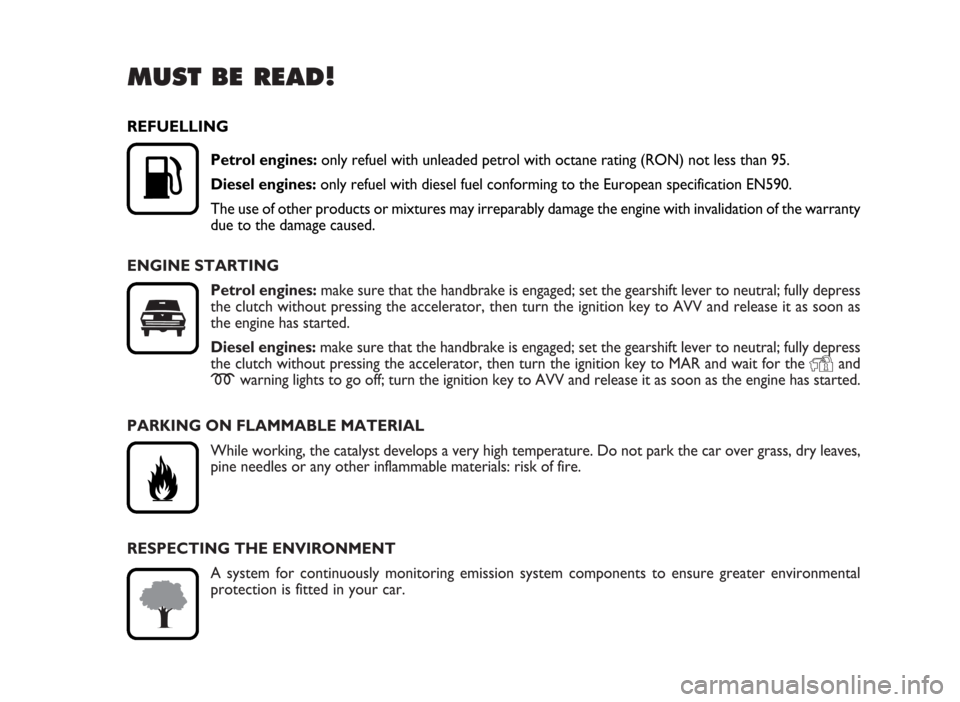 MUST BE READ!

REFUELLING

Petrol engines: only refuel with unleaded petrol with octane rating (RON) not less than 95.

Diesel engines: only refuel with diesel fuel conforming to the European specification EN590.

The use of other products or mixtures may irreparably damage the engine with invalidation of the warranty due to the damage caused.

ENGINE STARTING

Petrol engines: make sure that the handbrake is engaged; set the gearshift lever to neutral; fully depress the clutch without pressing the accelerator, then turn the ignition key to AVV and release it as soon as the engine has started.

Diesel engines: make sure that the handbrake is engaged; set the gearshift lever to neutral; fully depress the clutch without pressing the accelerator, then turn the ignition key to MAR and wait for the and warning lights to go off; turn the ignition key to AVV and release it as soon as the engine has started.

PARKING ON FLAMMABLE MATERIAL

While working, the catalyst develops a very high temperature. Do not park the car over grass, dry leaves, pine needles or any other inflammable materials: risk of fire.

RESPECTING THE ENVIRONMENT

A system for continuously monitoring emission system components to ensure greater environmental protection is fitted in your car.

carmanualsonline.info